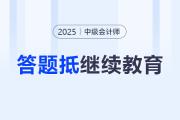 2025 | 中级会计师

答题抵继续教育